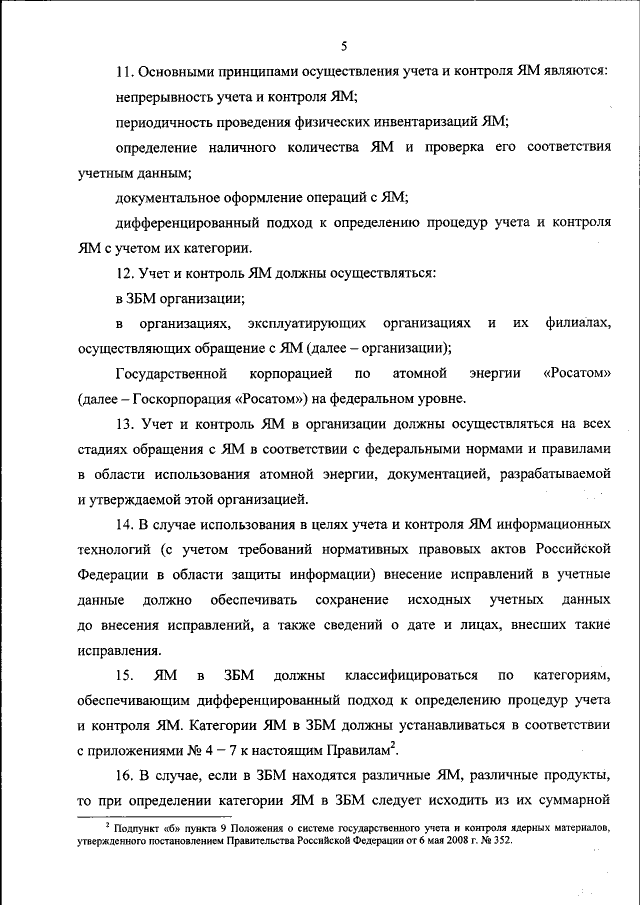 5

11. Основными принципами осуществления учета и контроля ЯМ являются:

непрерывность учета и контроля ЯМ;

периодичность проведения физических инвентаризаций ЯМ;

определение наличного количества ЯМ и проверка его соответствия учетным данным;

документальное оформление операций с ЯМ;

дифференцированный подход к определению процедур учета и контроля ЯМ с учетом их категории.

12. Учет и контроль ЯМ должны осуществляться:

в ЗБМ организации;

в организациях, эксплуатирующих организациях и их филиалах, осуществляющих обращение с ЯМ (далее – организации);

Государственной корпорацией по атомной энергии «Росатом» (далее – Госкорпорация «Росатом») на федеральном уровне.

13. Учет и контроль ЯМ в организации должны осуществляться на всех стадиях обращения с ЯМ в соответствии с федеральными нормами и правилами в области использования атомной энергии, документацией, разрабатываемой и утверждаемой этой организацией.

14. В случае использования в целях учета и контроля ЯМ информационных технологий (с учетом требований нормативных правовых актов Российской Федерации в области защиты информации) внесение исправлений в учетные данные должно обеспечивать сохранение исходных учетных данных до внесения исправлений, а также сведений о дате и лицах, внесших такие исправления.

15. ЯМ в ЗБМ должны классифицироваться по категориям, обеспечивающим дифференцированный подход к определению процедур учета и контроля ЯМ. Категории ЯМ в ЗБМ должны устанавливаться в соответствии с приложениями № 4 – 7 к настоящим Правилам$^2$.

16. В случае, если в ЗБМ находятся различные ЯМ, различные продукты, то при определении категории ЯМ в ЗБМ следует исходить из их суммарной

$^2$ Подпункт «б» пункта 9 Положения о системе государственного учета и контроля ядерных материалов, утвержденного постановлением Правительства Российской Федерации от 6 мая 2008 г. № 352.